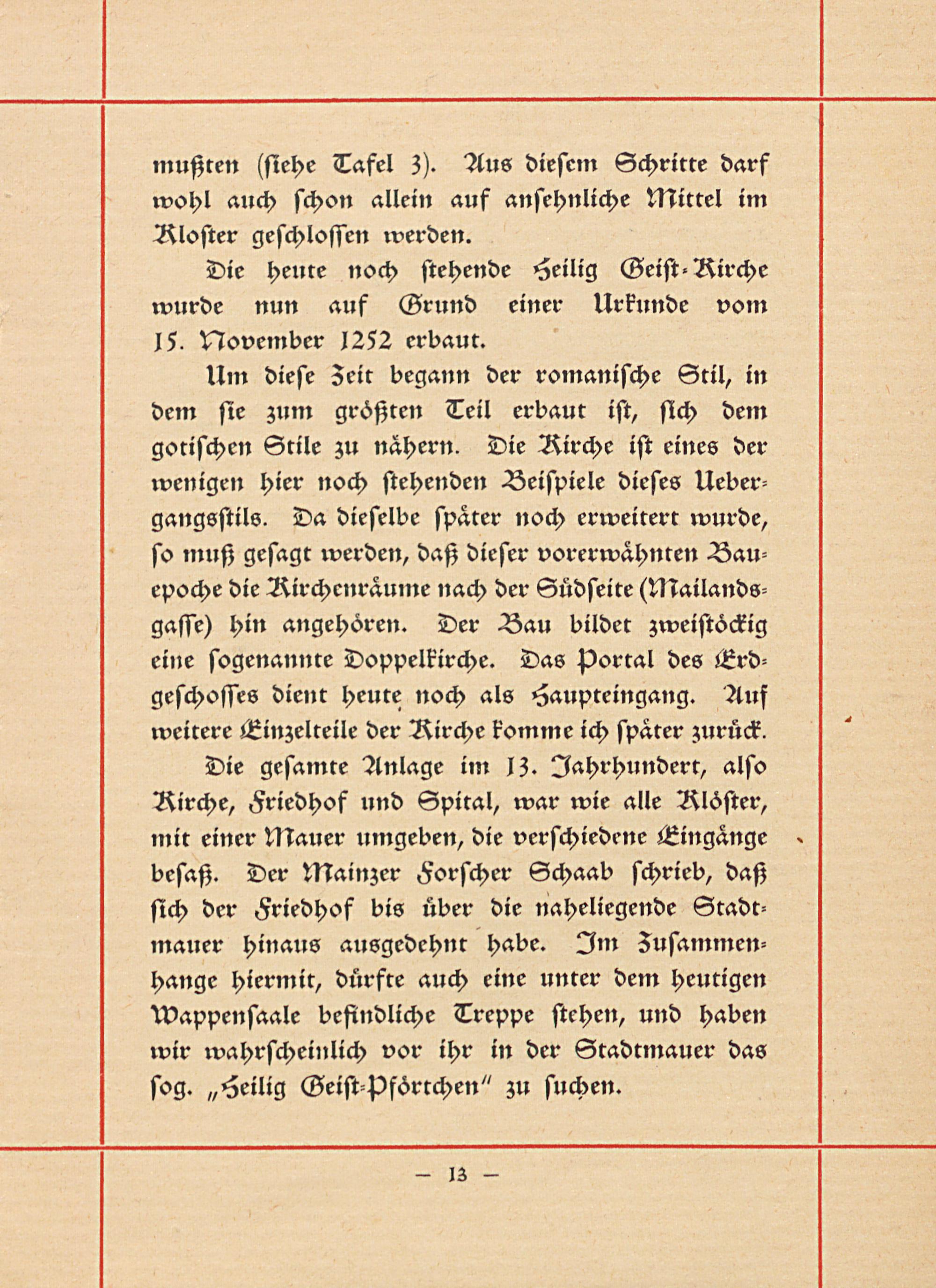 mußten (siehe Tafel 3). Aus diesem Schritte darf wohl auch schon allein auf ansehnliche Mittel im Kloster geschlossen werden.

Die heute noch stehende Heilig Geist-Kirche wurde nun auf Grund einer Urkunde vom 15. November 1252 erbaut.

Um diese Zeit begann der romanische Stil, in dem sie zum größten Teil erbaut ist, sich dem gotischen Stile zu nähern. Die Kirche ist eines der wenigen hier noch stehenden Beispiele dieses Uebergangsstils. Da dieselbe später noch erweitert wurde, so muß gesagt werden, daß dieser vorerwähnten Bauepoche die Kirchenräume nach der Südseite (Mailandsgasse) hin angehören. Der Bau bildet zweistöckig eine sogenannte Doppelkirche. Das Portal des Erdgeschosses dient heute noch als Haupteingang. Auf weitere Einzelteile der Kirche komme ich später zurück.

Die gesamte Anlage im 13. Jahrhundert, also Kirche, Friedhof und Spital, war wie alle Klöster, mit einer Mauer umgeben, die verschiedene Eingänge besaß. Der Mainzer Forscher Schaab schrieb, daß sich der Friedhof bis über die naheliegende Stadtmauer hinaus ausgedehnt habe. Im Zusammenhange hiermit, dürfte auch eine unter dem heutigen Wappensaale befindliche Treppe stehen, und haben wir wahrscheinlich vor ihr in der Stadtmauer das sog. „Heilig Geist-Pförtchen" zu suchen.

— 13 —